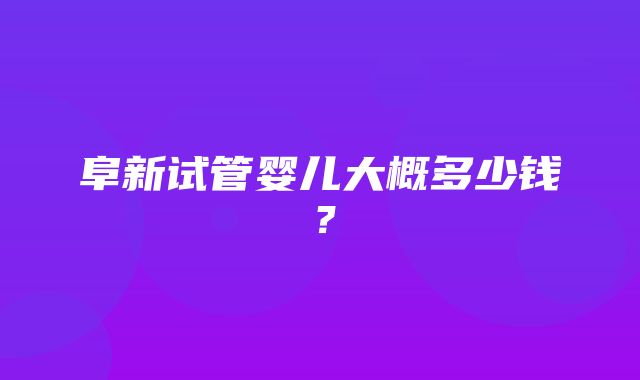 阜新试管婴儿大概多少钱？